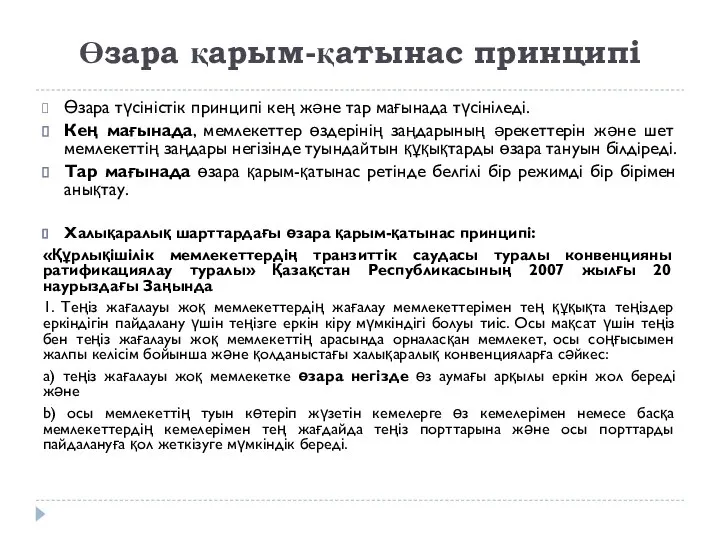 Өзара қарым-қатынас принципі

Өзара түсіністік принципі кең және тар мағынада түсініледі.

Кең мағынада, мемлекеттер өздерінің заңдарының әрекеттерін және шет мемлекеттің заңдары негізінде туындайтын құқықтарды өзара тануын білдіреді.

Тар мағынада өзара қарым-қатынас ретінде белгілі бір режимді бір бірімен анықтау.

Халықаралық шарттардағы өзара қарым-қатынас принципі:

«Құрлықішілік мемлекеттердің транзиттік саудасы туралы конвенцияны ратификациялау туралы» Қазақстан Республикасының 2007 жылғы 20 наурыздағы Заңында

1. Теңіз жағалауы жоқ мемлекеттердің жағалау мемлекеттерімен тең құқықта теңіздер еркіндігін пайдалану үшін теңізге еркін кіру мүмкіндігі болуы тиіс. Осы мақсат үшін теңіз бен теңіз жағалауы жоқ мемлекеттің арасында орналасқан мемлекет, осы соңғысымен жалпы келісім бойынша және қолданыстағы халықаралық конвенцияларға сәйкес:

a) теңіз жағалауы жоқ мемлекетке өзара негізде өз аумағы арқылы еркін жол береді және

b) осы мемлекеттің туын көтеріп жүзетін кемелерге өз кемелерімен немесе басқа мемлекеттердің кемелерімен тең жағдайда теңіз порттарына және осы порттарды пайдалануға қол жеткізуге мүмкіндік береді.